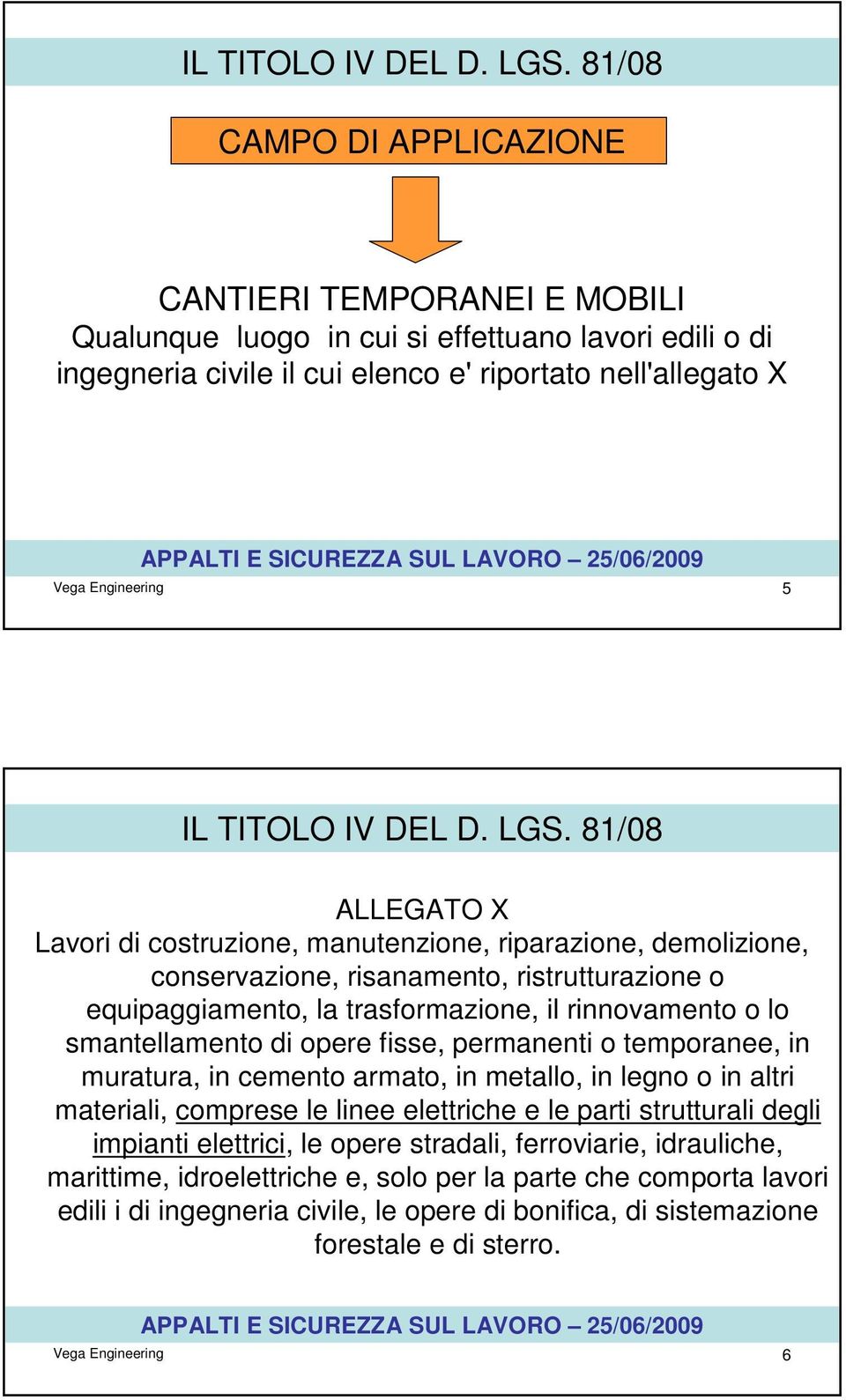 IL TITOLO IV DEL D. LGS. 81/08

CAMPO DI APPLICAZIONE

CANTIERI TEMPORANEI E MOBILI
Qualunque luogo in cui si effettuano lavori edili o di ingegneria civile il cui elenco e' riportato nell'allegato X

APPALTI E SICUREZZA SUL LAVORO – 25/06/2009

Vega Engineering 5

IL TITOLO IV DEL D. LGS. 81/08

ALLEGATO X
Lavori di costruzione, manutenzione, riparazione, demolizione, conservazione, risanamento, ristrutturazione o equipaggiamento, la trasformazione, il rinnovamento o lo smantellamento di opere fisse, permanenti o temporanee, in muratura, in cemento armato, in metallo, in legno o in altri materiali, comprese le linee elettriche e le parti strutturali degli impianti elettrici, le opere stradali, ferroviarie, idrauliche, marittime, idroelettriche e, solo per la parte che comporta lavori edili i di ingegneria civile, le opere di bonifica, di sistemazione forestale e di sterro.

APPALTI E SICUREZZA SUL LAVORO – 25/06/2009

Vega Engineering 6